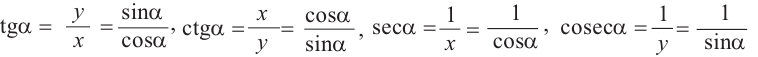 $\text{tg}\alpha = \frac{y}{x} = \frac{\sin\alpha}{\cos\alpha}$, $\text{ctg}\alpha = \frac{x}{y} = \frac{\cos\alpha}{\sin\alpha}$, $\sec\alpha = \frac{1}{x} = \frac{1}{\cos\alpha}$, $\text{cosec}\alpha = \frac{1}{y} = \frac{1}{\sin\alpha}$